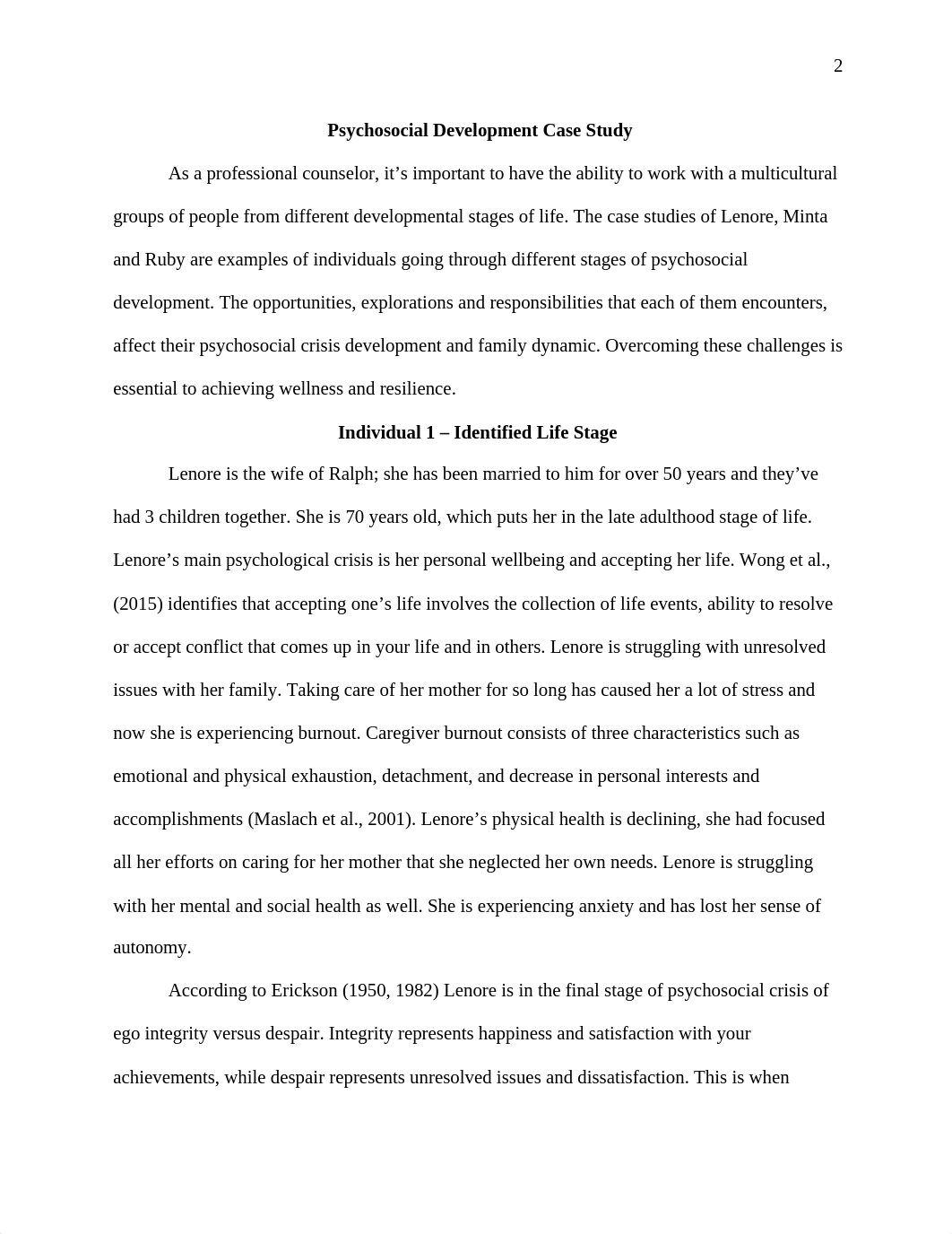 2

Psychosocial Development Case Study

As a professional counselor, it’s important to have the ability to work with a multicultural groups of people from different developmental stages of life. The case studies of Lenore, Minta and Ruby are examples of individuals going through different stages of psychosocial development. The opportunities, explorations and responsibilities that each of them encounters, affect their psychosocial crisis development and family dynamic. Overcoming these challenges is essential to achieving wellness and resilience.

Individual 1 – Identified Life Stage

Lenore is the wife of Ralph; she has been married to him for over 50 years and they’ve had 3 children together. She is 70 years old, which puts her in the late adulthood stage of life. Lenore’s main psychological crisis is her personal wellbeing and accepting her life. Wong et al., (2015) identifies that accepting one’s life involves the collection of life events, ability to resolve or accept conflict that comes up in your life and in others. Lenore is struggling with unresolved issues with her family. Taking care of her mother for so long has caused her a lot of stress and now she is experiencing burnout. Caregiver burnout consists of three characteristics such as emotional and physical exhaustion, detachment, and decrease in personal interests and accomplishments (Maslach et al., 2001). Lenore’s physical health is declining, she had focused all her efforts on caring for her mother that she neglected her own needs. Lenore is struggling with her mental and social health as well. She is experiencing anxiety and has lost her sense of autonomy.

According to Erickson (1950, 1982) Lenore is in the final stage of psychosocial crisis of ego integrity versus despair. Integrity represents happiness and satisfaction with your achievements, while despair represents unresolved issues and dissatisfaction. This is when